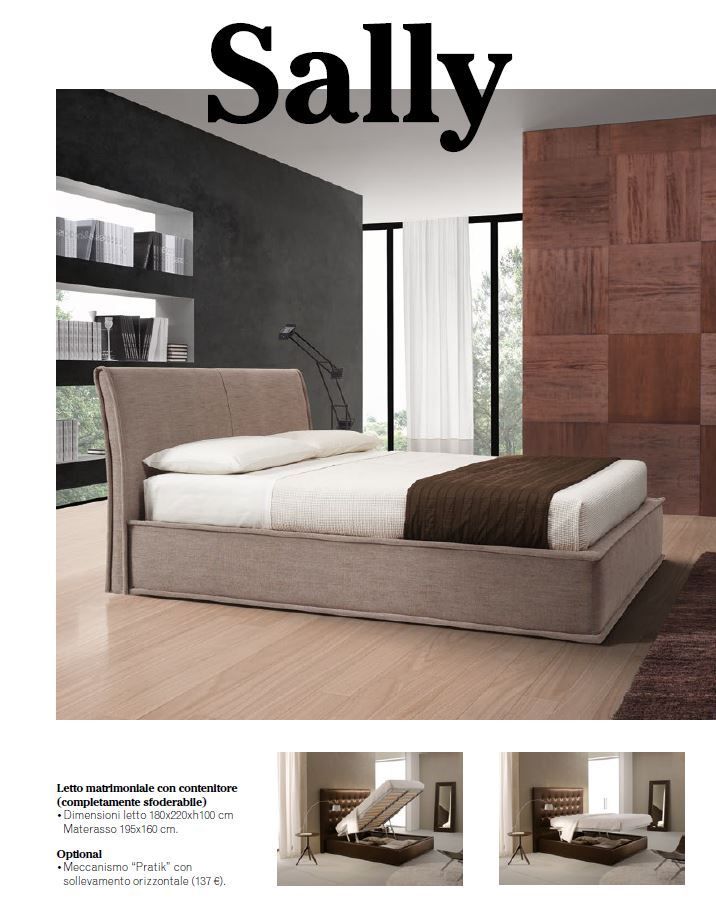 Sally

Letto matrimoniale con contenitore (completamente sfoderabile)
• Dimensioni letto 180x220xh100 cm Materasso 195x160 cm.

Optional
• Meccanismo "Pratik" con sollevamento orizzontale (137 €).